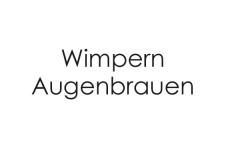 Wimpern
Augenbrauen